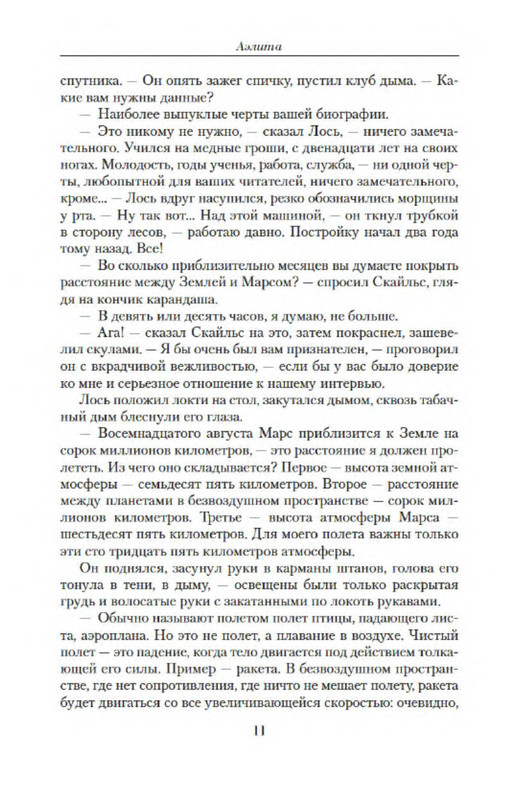 Аэлита

спутника. — Он опять зажег спичку, пустил клуб дыма. — Какие вам нужны данные?

— Наиболее выпуклые черты вашей биографии.

— Это никому не нужно, — сказал Лось, — ничего замечательного. Учился на медные гроши, с двенадцати лет на своих ногах. Молодость, годы ученья, работа, служба, — ни одной черты, любопытной для ваших читателей, ничего замечательного, кроме... — Лось вдруг насупился, резко обозначились морщины у рта. — Ну так вот... Над этой машиной, — он ткнул трубкой в сторону лесов, — работаю давно. Постройку начал два года тому назад. Все!

— Во сколько приблизительно месяцев вы думаете покрыть расстояние между Землей и Марсом? — спросил Скайльс, глядя на кончик карандаша.

— В девять или десять часов, я думаю, не больше.

— Ага! — сказал Скайльс на это, затем покраснел, зашевелил скулами. — Я бы очень был вам признателен, — проговорил он с вкрадчивой вежливостью, — если бы у вас было доверие ко мне и серьезное отношение к нашему интервью.

Лось положил локти на стол, закутался дымом, сквозь табачный дым блеснули его глаза.

— Восемнадцатого августа Марс приблизится к Земле на сорок миллионов километров, — это расстояние я должен пролететь. Из чего оно складывается? Первое — высота земной атмосферы — семьдесят пять километров. Второе — расстояние между планетами в безвоздушном пространстве — сорок миллионов километров. Третье — высота атмосферы Марса — шестьдесят пять километров. Для моего полета важны только эти сто тридцать пять километров атмосферы.

Он поднялся, засунул руки в карманы штанов, голова его тонула в тени, в дыму, — освещены были только раскрытая грудь и волосатые руки с закатанными по локоть рукавами.

— Обычно называют полетом полет птицы, падающего листа, аэроплана. Но это не полет, а плавание в воздухе. Чистый полет — это падение, когда тело двигается под действием толкающей его силы. Пример — ракета. В безвоздушном пространстве, где нет сопротивления, где ничто не мешает полету, ракета будет двигаться со все увеличивающейся скоростью: очевидно,

11